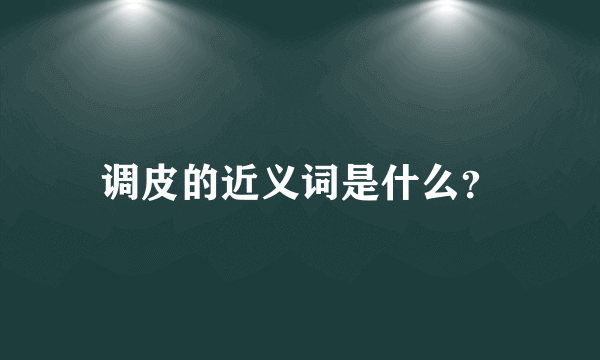 调皮的近义词是什么?